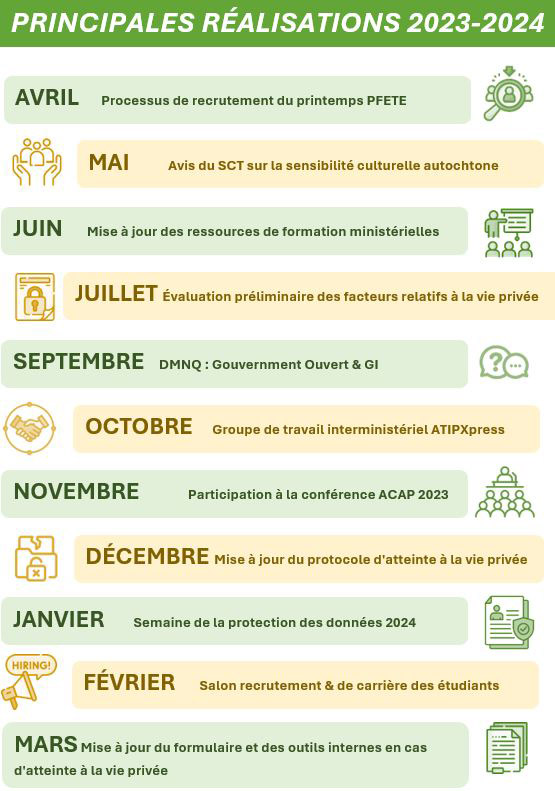 PRINCIPALES RÉALISATIONS 2023-2024

AVRIL Processus de recrutement du printemps PFETE

MAI Avis du SCT sur la sensibilité culturelle autochtone

JUIN Mise à jour des ressources de formation ministérielles

JUILLET Évaluation préliminaire des facteurs relatifs à la vie privée

SEPTEMBRE DMNQ : Gouvernment Ouvert & GI

OCTOBRE Groupe de travail interministériel ATIPXpress

NOVEMBRE Participation à la conférence ACAP 2023

DÉCEMBRE Mise à jour du protocole d'atteinte à la vie privée

JANVIER Semaine de la protection des données 2024

HIRING!

FÉVRIER Salon recrutement & de carrière des étudiants

MARS Mise à jour du formulaire et des outils internes en cas d'atteinte à la vie privée